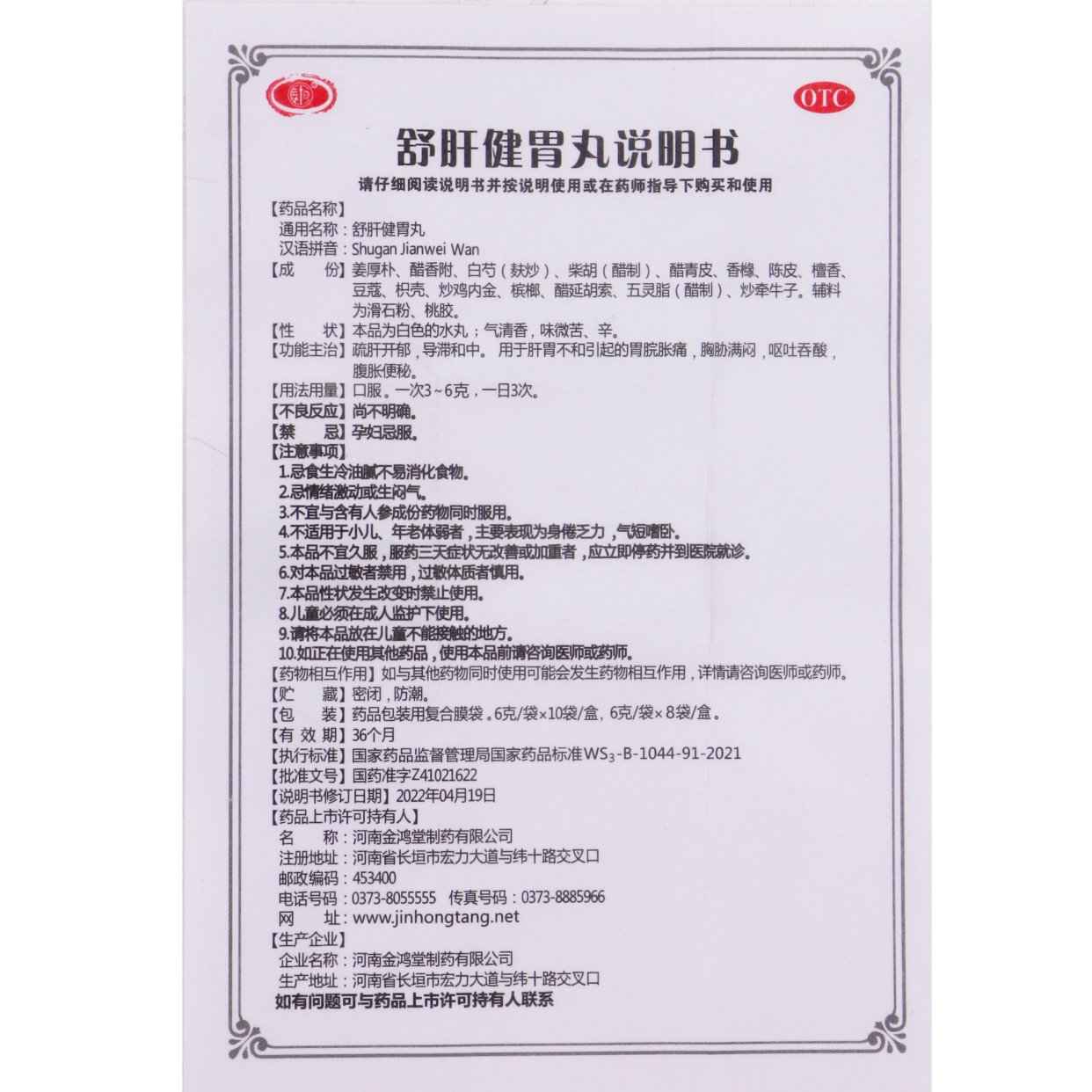 OTC

舒肝健胃丸说明书

请仔细阅读说明书并按说明使用或在药师指导下购买和使用

【药品名称】
通用名称：舒肝健胃丸
汉语拼音：Shugan Jianwei Wan

【成　　份】姜厚朴、醋香附、白芍（麸炒）、柴胡（醋制）、醋青皮、香橼、陈皮、檀香、豆蔻、枳壳、炒鸡内金、槟榔、醋延胡索、五灵脂（醋制）、炒牵牛子。辅料为滑石粉、桃胶。

【性　　状】本品为白色的水丸；气清香，味微苦、辛。

【功能主治】疏肝开郁，导滞和中。用于肝胃不和引起的胃脘胀痛，胸胁满闷，呕吐吞酸，腹胀便秘。

【用法用量】口服。一次3～6克，一日3次。

【不良反应】尚不明确。

【禁　　忌】孕妇忌服。

【注意事项】
1.忌食生冷油腻不易消化食物。
2.忌情绪激动或生闷气。
3.不宜与含有人参成份药物同时服用。
4.不适用于小儿、年老体弱者，主要表现为身倦乏力，气短嗜卧。
5.本品不宜久服，服药三天症状无改善或加重者，应立即停药并到医院就诊。
6.对本品过敏者禁用，过敏体质者慎用。
7.本品性状发生改变时禁止使用。
8.儿童必须在成人监护下使用。
9.请将本品放在儿童不能接触的地方。
10.如正在使用其他药品，使用本品前请咨询医师或药师。

【药物相互作用】如与其他药物同时使用可能会发生药物相互作用，详情请咨询医师或药师。

【贮　　藏】密闭，防潮。

【包　　装】药品包装用复合膜袋。6克/袋×10袋/盒，6克/袋×8袋/盒。

【有 效 期】36个月

【执行标准】国家药品监督管理局国家药品标准$WS_3$-B-1044-91-2021

【批准文号】国药准字Z41021622

【说明书修订日期】2022年04月19日

【药品上市许可持有人】
名　　称：河南金鸿堂制药有限公司
注册地址：河南省长垣市宏力大道与纬十路交叉口
邮政编码：453400
电话号码：0373-8055555　传真号码：0373-8885966
网　　址：www.jinhongtang.net

【生产企业】
企业名称：河南金鸿堂制药有限公司
生产地址：河南省长垣市宏力大道与纬十路交叉口

如有问题可与药品上市许可持有人联系